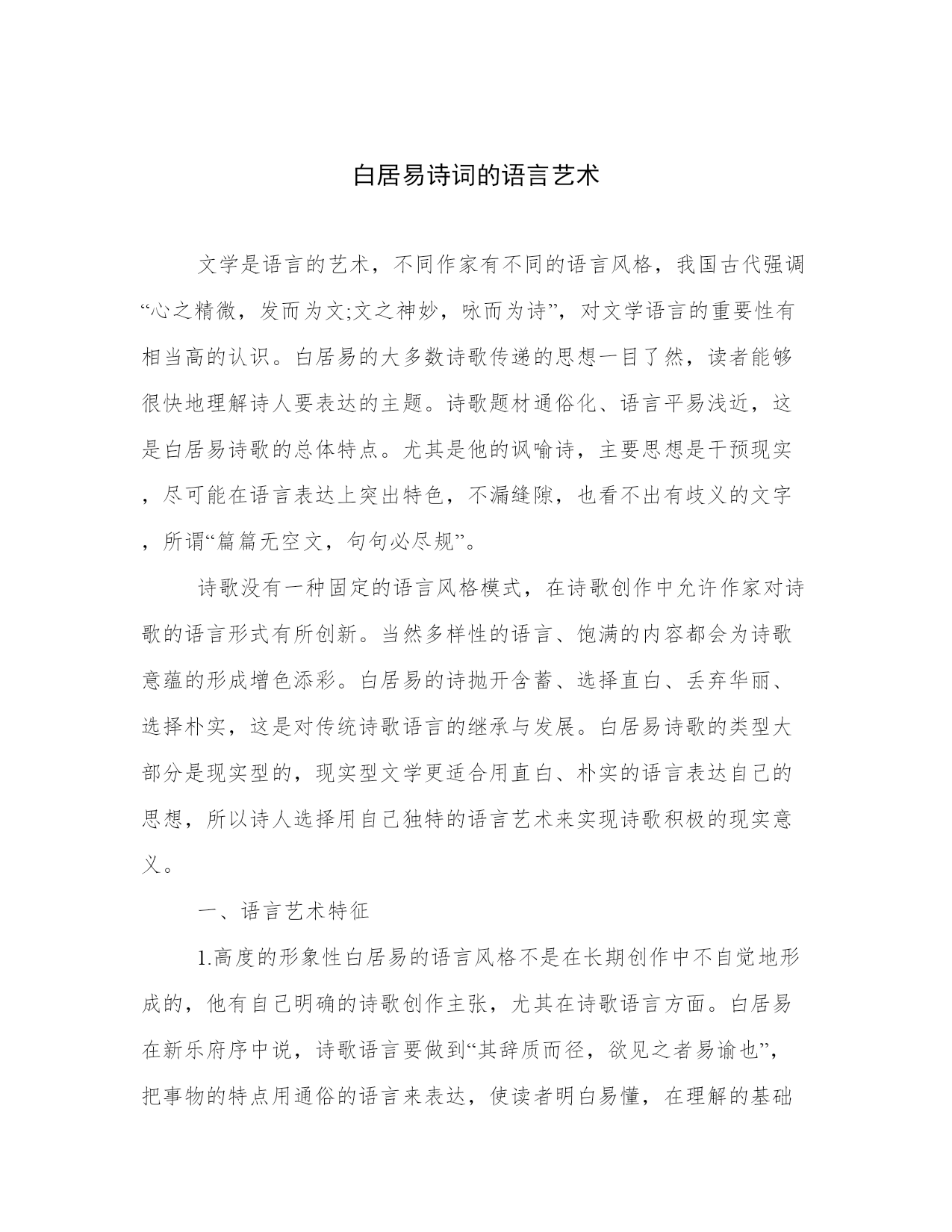 白居易诗词的语言艺术

文学是语言的艺术，不同作家有不同的语言风格，我国古代强调“心之精微，发而为文;文之神妙，咏而为诗”，对文学语言的重要性有相当高的认识。白居易的大多数诗歌传递的思想一目了然，读者能够很快地理解诗人要表达的主题。诗歌题材通俗化、语言平易浅近，这是白居易诗歌的总体特点。尤其是他的讽喻诗，主要思想是干预现实，尽可能在语言表达上突出特色，不漏缝隙，也看不出有歧义的文字，所谓“篇篇无空文，句句必尽规”。

诗歌没有一种固定的语言风格模式，在诗歌创作中允许作家对诗歌的语言形式有所创新。当然多样性的语言、饱满的内容都会为诗歌意蕴的形成增色添彩。白居易的诗抛开含蓄、选择直白、丢弃华丽、选择朴实，这是对传统诗歌语言的继承与发展。白居易诗歌的类型大部分是现实型的，现实型文学更适合用直白、朴实的语言表达自己的思想，所以诗人选择用自己独特的语言艺术来实现诗歌积极的现实意义。

一、语言艺术特征

1.高度的形象性白居易的语言风格不是在长期创作中不自觉地形成的，他有自己明确的诗歌创作主张，尤其在诗歌语言方面。白居易在新乐府序中说，诗歌语言要做到“其辞质而径，欲见之者易谕也”，把事物的特点用通俗的语言来表达，使读者明白易懂，在理解的基础